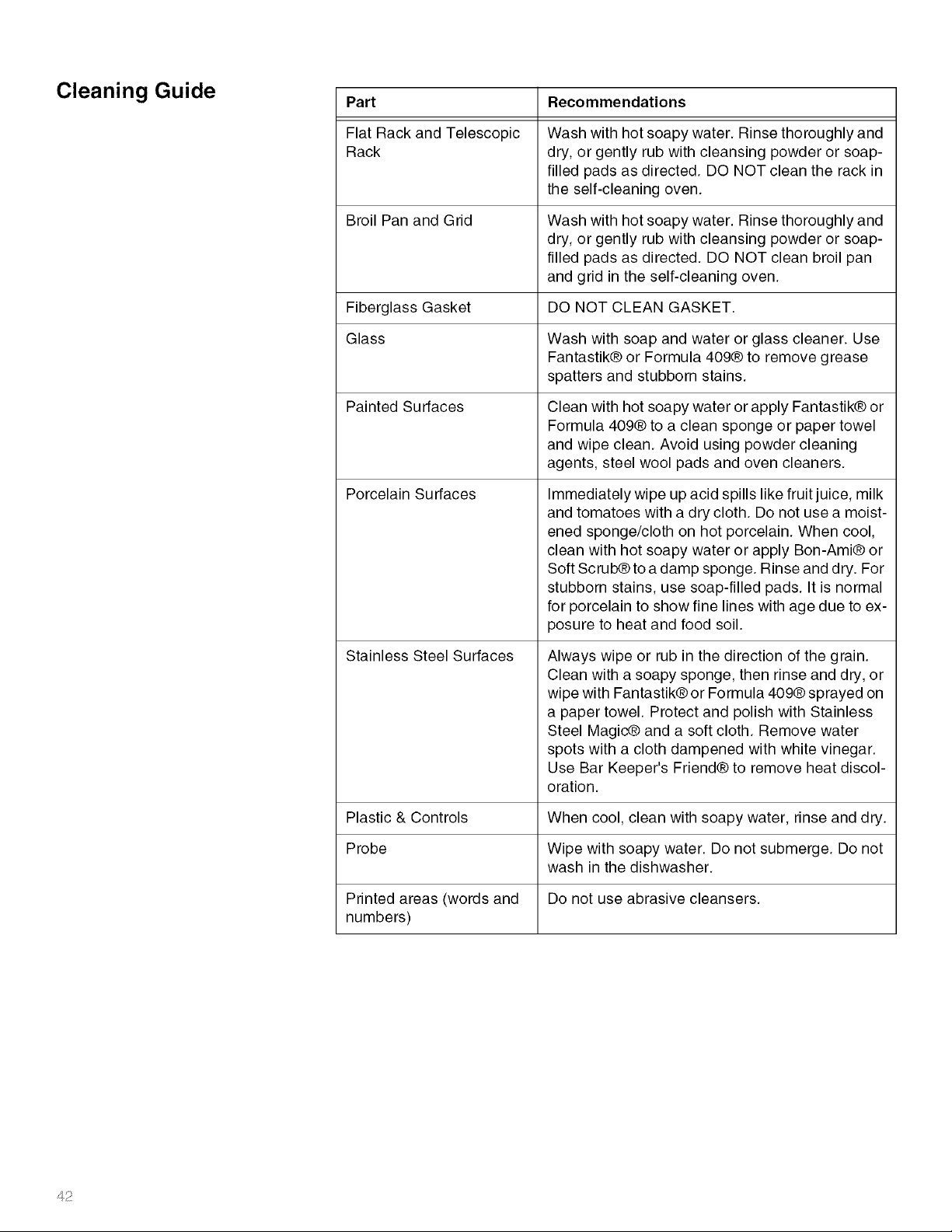 Cleaning Guide

| Part | Recommendations |
|---|---|
| Flat Rack and Telescopic Rack | Wash with hot soapy water. Rinse thoroughly and dry, or gently rub with cleansing powder or soap-filled pads as directed. DO NOT clean the rack in the self-cleaning oven. |
| Broil Pan and Grid | Wash with hot soapy water. Rinse thoroughly and dry, or gently rub with cleansing powder or soap-filled pads as directed. DO NOT clean broil pan and grid in the self-cleaning oven. |
| Fiberglass Gasket | DO NOT CLEAN GASKET. |
| Glass | Wash with soap and water or glass cleaner. Use Fantastik® or Formula 409® to remove grease spatters and stubborn stains. |
| Painted Surfaces | Clean with hot soapy water or apply Fantastik® or Formula 409® to a clean sponge or paper towel and wipe clean. Avoid using powder cleaning agents, steel wool pads and oven cleaners. |
| Porcelain Surfaces | Immediately wipe up acid spills like fruit juice, milk and tomatoes with a dry cloth. Do not use a moistened sponge/cloth on hot porcelain. When cool, clean with hot soapy water or apply Bon-Ami® or Soft Scrub® to a damp sponge. Rinse and dry. For stubborn stains, use soap-filled pads. It is normal for porcelain to show fine lines with age due to exposure to heat and food soil. |
| Stainless Steel Surfaces | Always wipe or rub in the direction of the grain. Clean with a soapy sponge, then rinse and dry, or wipe with Fantastik® or Formula 409® sprayed on a paper towel. Protect and polish with Stainless Steel Magic® and a soft cloth. Remove water spots with a cloth dampened with white vinegar. Use Bar Keeper's Friend® to remove heat discoloration. |
| Plastic & Controls | When cool, clean with soapy water, rinse and dry. |
| Probe | Wipe with soapy water. Do not submerge. Do not wash in the dishwasher. |
| Printed areas (words and numbers) | Do not use abrasive cleansers. |

42